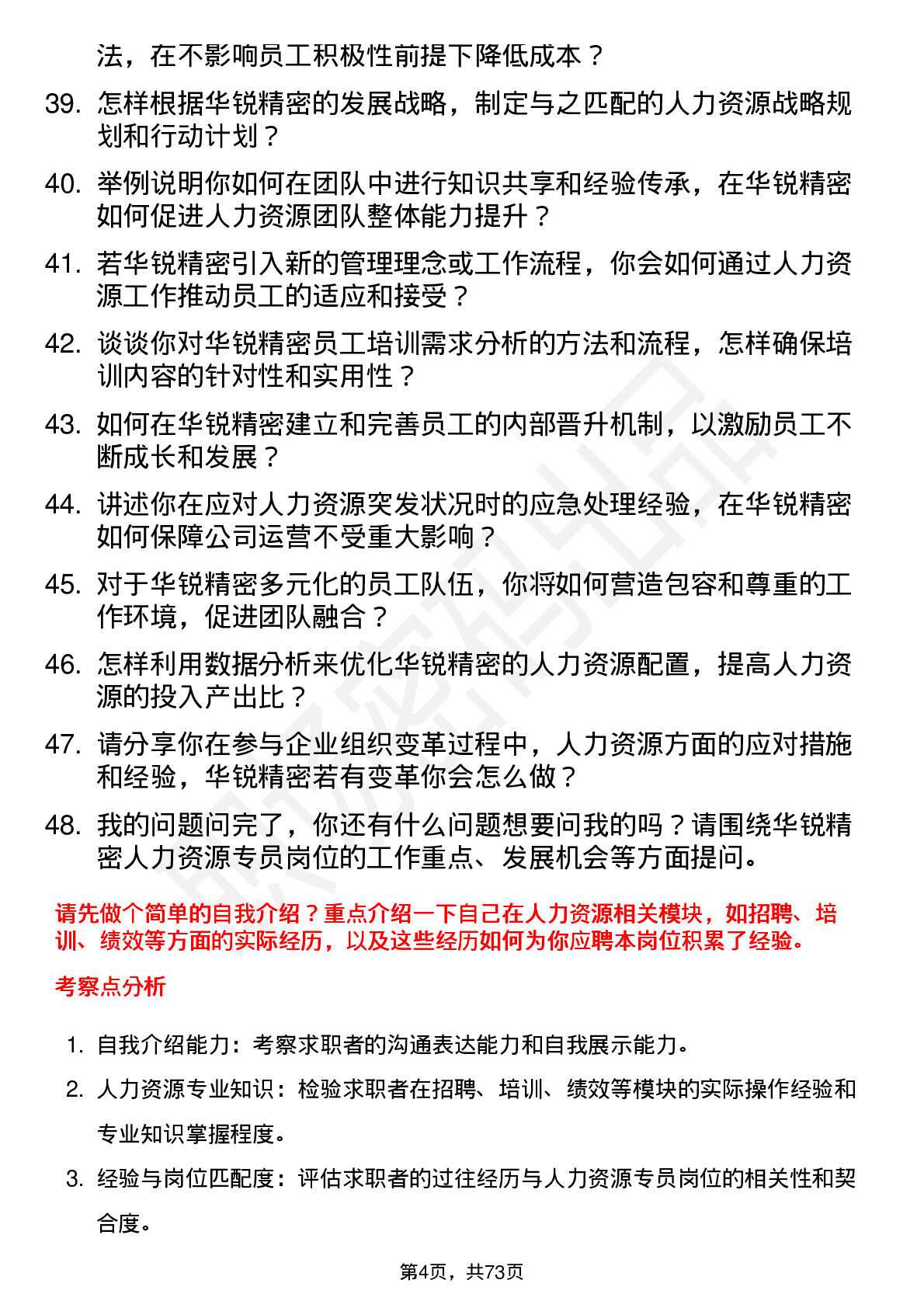 法，在不影响员工积极性前提下降低成本？

39. 怎样根据华锐精密的发展战略，制定与之匹配的人力资源战略规划和行动计划？

40. 举例说明你如何在团队中进行知识共享和经验传承，在华锐精密如何促进人力资源团队整体能力提升？

41. 若华锐精密引入新的管理理念或工作流程，你会如何通过人力资源工作推动员工的适应和接受？

42. 谈谈你对华锐精密员工培训需求分析的方法和流程，怎样确保培训内容的针对性和实用性？

43. 如何在华锐精密建立和完善员工的内部晋升机制，以激励员工不断成长和发展？

44. 讲述你在应对人力资源突发状况时的应急处理经验，在华锐精密如何保障公司运营不受重大影响？

45. 对于华锐精密多元化的员工队伍，你将如何营造包容和尊重的工作环境，促进团队融合？

46. 怎样利用数据分析来优化华锐精密的人力资源配置，提高人力资源的投入产出比？

47. 请分享你在参与企业组织变革过程中，人力资源方面的应对措施和经验，华锐精密若有变革你会怎么做？

48. 我的问题问完了，你还有什么问题想要问我的吗？请围绕华锐精密人力资源专员岗位的工作重点、发展机会等方面提问。

请先做个简单的自我介绍？重点介绍一下自己在人力资源相关模块，如招聘、培训、绩效等方面的实际经历，以及这些经历如何为你应聘本岗位积累了经验。

考察点分析

1. 自我介绍能力：考察求职者的沟通表达能力和自我展示能力。

2. 人力资源专业知识：检验求职者在招聘、培训、绩效等模块的实际操作经验和专业知识掌握程度。

3. 经验与岗位匹配度：评估求职者的过往经历与人力资源专员岗位的相关性和契合度。

第4页，共73页